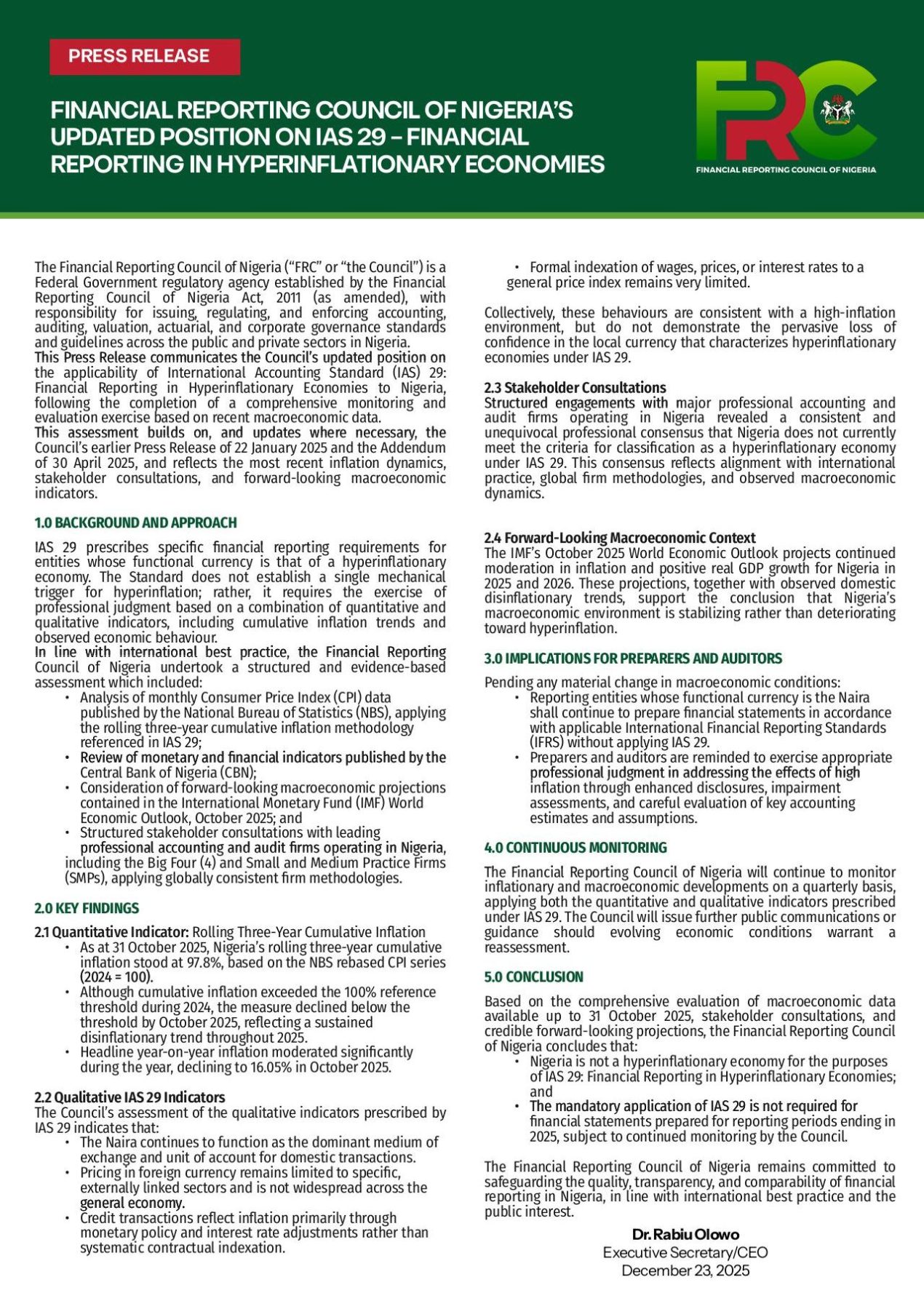 PRESS RELEASE

FINANCIAL REPORTING COUNCIL OF NIGERIA'S UPDATED POSITION ON IAS 29 – FINANCIAL REPORTING IN HYPERINFLATIONARY ECONOMIES

FRC
FINANCIAL REPORTING COUNCIL OF NIGERIA

The Financial Reporting Council of Nigeria ("FRC" or "the Council") is a Federal Government regulatory agency established by the Financial Reporting Council of Nigeria Act, 2011 (as amended), with responsibility for issuing, regulating, and enforcing accounting, auditing, valuation, actuarial, and corporate governance standards and guidelines across the public and private sectors in Nigeria.
This Press Release communicates the Council's updated position on the applicability of International Accounting Standard (IAS) 29: Financial Reporting in Hyperinflationary Economies to Nigeria, following the completion of a comprehensive monitoring and evaluation exercise based on recent macroeconomic data.
This assessment builds on, and updates where necessary, the Council's earlier Press Release of 22 January 2025 and the Addendum of 30 April 2025, and reflects the most recent inflation dynamics, stakeholder consultations, and forward-looking macroeconomic indicators.

1.0 BACKGROUND AND APPROACH

IAS 29 prescribes specific financial reporting requirements for entities whose functional currency is that of a hyperinflationary economy. The Standard does not establish a single mechanical trigger for hyperinflation; rather, it requires the exercise of professional judgment based on a combination of quantitative and qualitative indicators, including cumulative inflation trends and observed economic behaviour.
In line with international best practice, the Financial Reporting Council of Nigeria undertook a structured and evidence-based assessment which included:
• Analysis of monthly Consumer Price Index (CPI) data published by the National Bureau of Statistics (NBS), applying the rolling three-year cumulative inflation methodology referenced in IAS 29;
• Review of monetary and financial indicators published by the Central Bank of Nigeria (CBN);
• Consideration of forward-looking macroeconomic projections contained in the International Monetary Fund (IMF) World Economic Outlook, October 2025; and
• Structured stakeholder consultations with leading professional accounting and audit firms operating in Nigeria, including the Big Four (4) and Small and Medium Practice Firms (SMPs), applying globally consistent firm methodologies.

2.0 KEY FINDINGS

2.1 Quantitative Indicator: Rolling Three-Year Cumulative Inflation
• As at 31 October 2025, Nigeria's rolling three-year cumulative inflation stood at 97.8%, based on the NBS rebased CPI series (2024 = 100).
• Although cumulative inflation exceeded the 100% reference threshold during 2024, the measure declined below the threshold by October 2025, reflecting a sustained disinflationary trend throughout 2025.
• Headline year-on-year inflation moderated significantly during the year, declining to 16.05% in October 2025.

2.2 Qualitative IAS 29 Indicators
The Council's assessment of the qualitative indicators prescribed by IAS 29 indicates that:
• The Naira continues to function as the dominant medium of exchange and unit of account for domestic transactions.
• Pricing in foreign currency remains limited to specific, externally linked sectors and is not widespread across the general economy.
• Credit transactions reflect inflation primarily through monetary policy and interest rate adjustments rather than systematic contractual indexation.
• Formal indexation of wages, prices, or interest rates to a general price index remains very limited.

Collectively, these behaviours are consistent with a high-inflation environment, but do not demonstrate the pervasive loss of confidence in the local currency that characterizes hyperinflationary economies under IAS 29.

2.3 Stakeholder Consultations
Structured engagements with major professional accounting and audit firms operating in Nigeria revealed a consistent and unequivocal professional consensus that Nigeria does not currently meet the criteria for classification as a hyperinflationary economy under IAS 29. This consensus reflects alignment with international practice, global firm methodologies, and observed macroeconomic dynamics.

2.4 Forward-Looking Macroeconomic Context
The IMF's October 2025 World Economic Outlook projects continued moderation in inflation and positive real GDP growth for Nigeria in 2025 and 2026. These projections, together with observed domestic disinflationary trends, support the conclusion that Nigeria's macroeconomic environment is stabilizing rather than deteriorating toward hyperinflation.

3.0 IMPLICATIONS FOR PREPARERS AND AUDITORS

Pending any material change in macroeconomic conditions:
• Reporting entities whose functional currency is the Naira shall continue to prepare financial statements in accordance with applicable International Financial Reporting Standards (IFRS) without applying IAS 29.
• Preparers and auditors are reminded to exercise appropriate professional judgment in addressing the effects of high inflation through enhanced disclosures, impairment assessments, and careful evaluation of key accounting estimates and assumptions.

4.0 CONTINUOUS MONITORING

The Financial Reporting Council of Nigeria will continue to monitor inflationary and macroeconomic developments on a quarterly basis, applying both the quantitative and qualitative indicators prescribed under IAS 29. The Council will issue further public communications or guidance should evolving economic conditions warrant a reassessment.

5.0 CONCLUSION

Based on the comprehensive evaluation of macroeconomic data available up to 31 October 2025, stakeholder consultations, and credible forward-looking projections, the Financial Reporting Council of Nigeria concludes that:
• Nigeria is not a hyperinflationary economy for the purposes of IAS 29: Financial Reporting in Hyperinflationary Economies; and
• The mandatory application of IAS 29 is not required for financial statements prepared for reporting periods ending in 2025, subject to continued monitoring by the Council.

The Financial Reporting Council of Nigeria remains committed to safeguarding the quality, transparency, and comparability of financial reporting in Nigeria, in line with international best practice and the public interest.

Dr. Rabiu Olowo
Executive Secretary/CEO
December 23, 2025